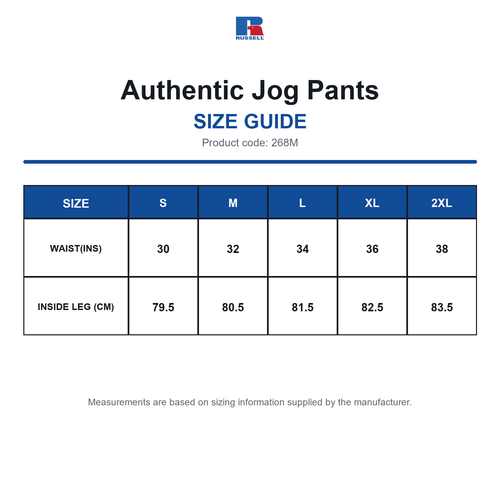 RUSSELL

Authentic Jog Pants

SIZE GUIDE

Product code: 268M

| SIZE | S | M | L | XL | 2XL |
|---|---|---|---|---|---|
| WAIST(INS) | 30 | 32 | 34 | 36 | 38 |
| INSIDE LEG (CM) | 79.5 | 80.5 | 81.5 | 82.5 | 83.5 |

Measurements are based on sizing information supplied by the manufacturer.